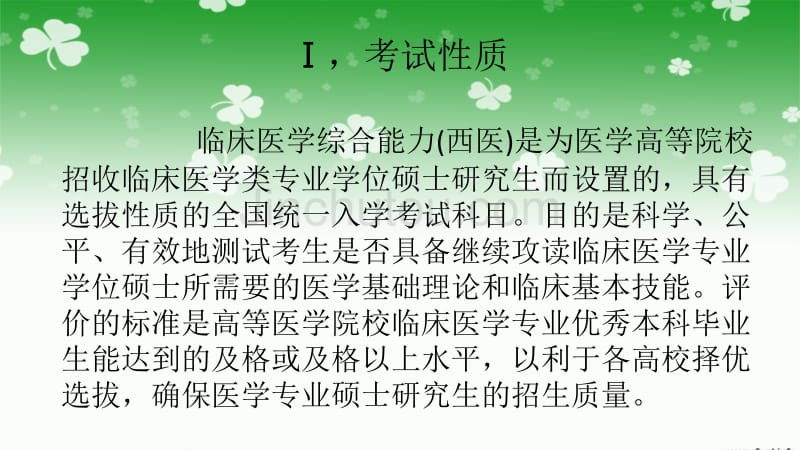 Ⅰ，考试性质

临床医学综合能力(西医)是为医学高等院校招收临床医学类专业学位硕士研究生而设置的，具有选拔性质的全国统一入学考试科目。目的是科学、公平、有效地测试考生是否具备继续攻读临床医学专业学位硕士所需要的医学基础理论和临床基本技能。评价的标准是高等医学院校临床医学专业优秀本科毕业生能达到的及格或及格以上水平，以利于各高校择优选拔，确保医学专业硕士研究生的招生质量。